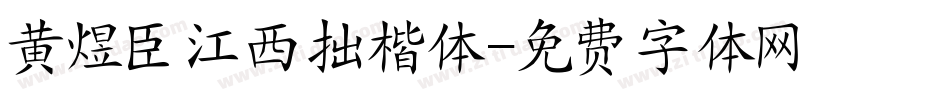 黄煜臣江西拙楷体-免费字体网